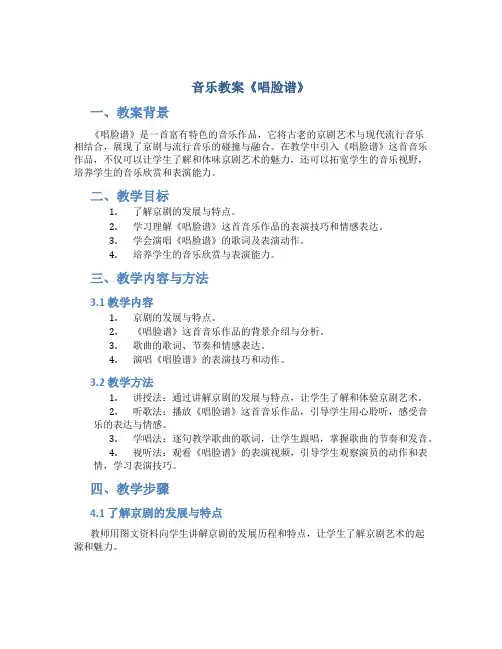 音乐教案《唱脸谱》

一、教案背景

《唱脸谱》是一首富有特色的音乐作品，它将古老的京剧艺术与现代流行音乐相结合，展现了京剧与流行音乐的碰撞与融合。在教学中引入《唱脸谱》这首音乐作品，不仅可以让学生了解和体味京剧艺术的魅力，还可以拓宽学生的音乐视野，培养学生的音乐欣赏和表演能力。

二、教学目标

1. 了解京剧的发展与特点。
2. 学习理解《唱脸谱》这首音乐作品的表演技巧和情感表达。
3. 学会演唱《唱脸谱》的歌词及表演动作。
4. 培养学生的音乐欣赏与表演能力。

三、教学内容与方法

3.1 教学内容

1. 京剧的发展与特点。
2. 《唱脸谱》这首音乐作品的背景介绍与分析。
3. 歌曲的歌词、节奏和情感表达。
4. 演唱《唱脸谱》的表演技巧和动作。

3.2 教学方法

1. 讲授法：通过讲解京剧的发展与特点，让学生了解和体验京剧艺术。
2. 听歌法：播放《唱脸谱》这首音乐作品，引导学生用心聆听，感受音乐的表达与情感。
3. 学唱法：逐句教学歌曲的歌词，让学生跟唱，掌握歌曲的节奏和发音。
4. 视听法：观看《唱脸谱》的表演视频，引导学生观察演员的动作和表情，学习表演技巧。

四、教学步骤

4.1 了解京剧的发展与特点

教师用图文资料向学生讲解京剧的发展历程和特点，让学生了解京剧艺术的起源和魅力。